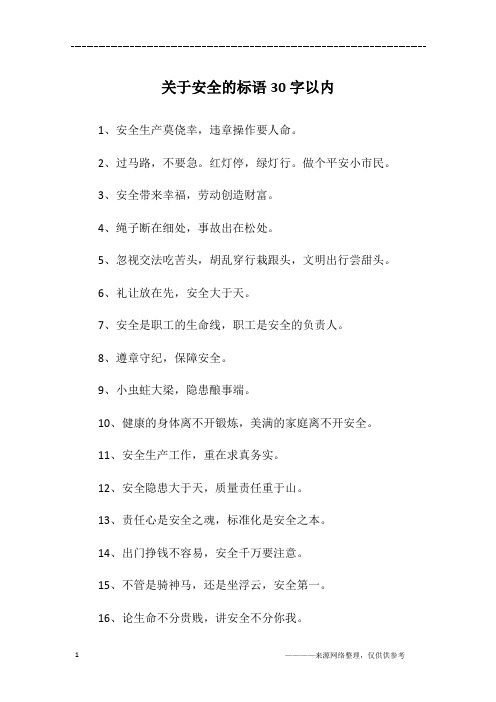 --------------------------------------------------------------

关于安全的标语30字以内

1、安全生产莫侥幸，违章操作要人命。

2、过马路，不要急。红灯停，绿灯行。做个平安小市民。

3、安全带来幸福，劳动创造财富。

4、绳子断在细处，事故出在松处。

5、忽视交法吃苦头，胡乱穿行栽跟头，文明出行尝甜头。

6、礼让放在先，安全大于天。

7、安全是职工的生命线，职工是安全的负责人。

8、遵章守纪，保障安全。

9、小虫蛀大梁，隐患酿事端。

10、健康的身体离不开锻炼，美满的家庭离不开安全。

11、安全生产工作，重在求真务实。

12、安全隐患大于天，质量责任重于山。

13、责任心是安全之魂，标准化是安全之本。

14、出门挣钱不容易，安全千万要注意。

15、不管是骑神马，还是坐浮云，安全第一。

16、论生命不分贵贱，讲安全不分你我。

1

————来源网络整理，仅供供参考